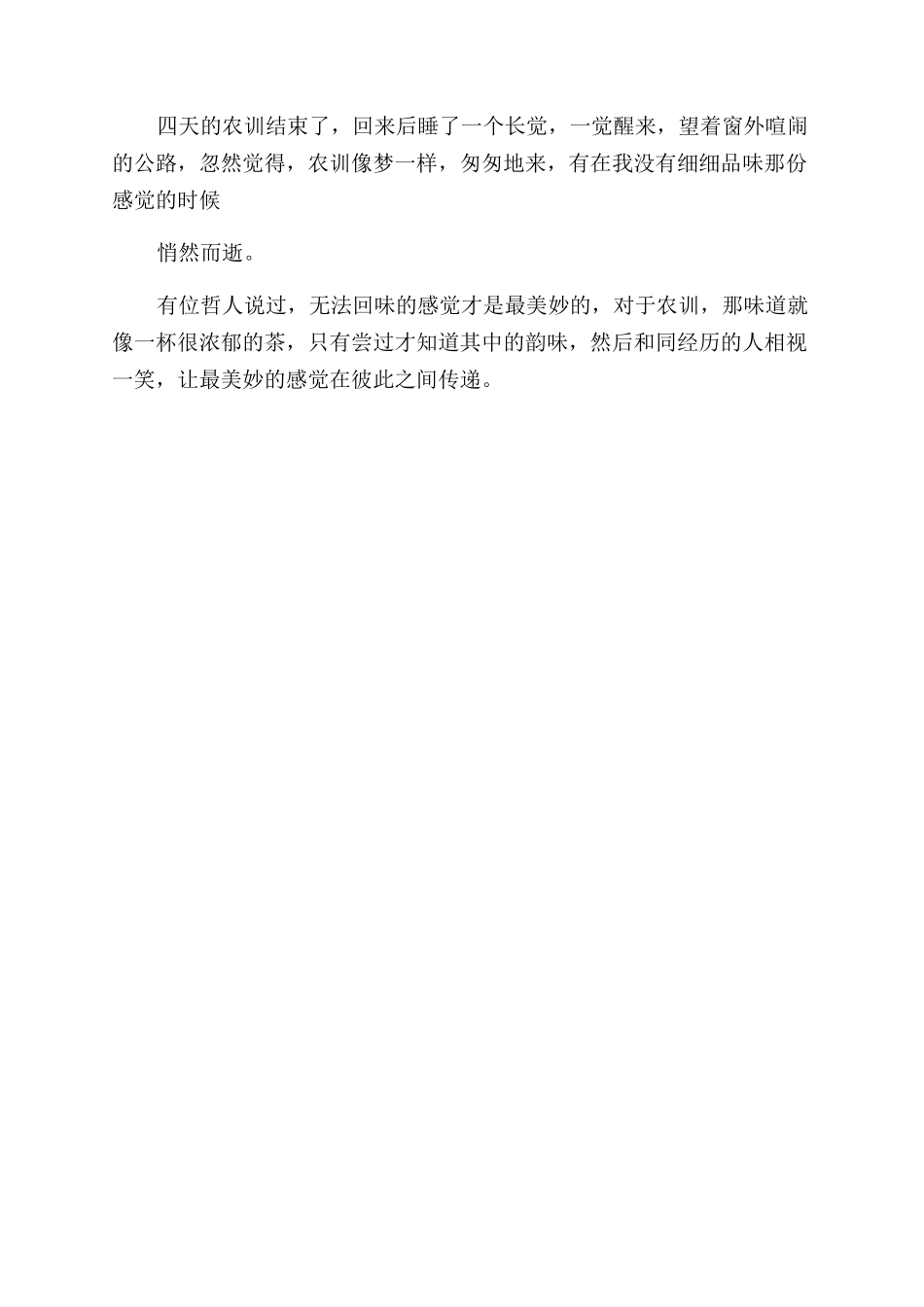 四天的农训结束了，回来后睡了一个长觉，一觉醒来，望着窗外喧闹的公路，忽然觉得，农训像梦一样，匆匆地来，有在我没有细细品味那份感觉的时候

悄然而逝。

有位哲人说过，无法回味的感觉才是最美妙的，对于农训，那味道就像一杯很浓郁的茶，只有尝过才知道其中的韵味，然后和同经历的人相视一笑，让最美妙的感觉在彼此之间传递。